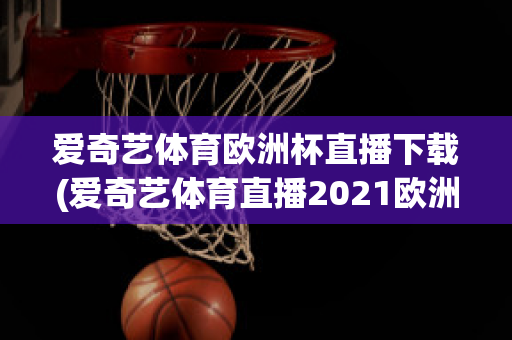 爱奇艺体育欧洲杯直播下载(爱奇艺体育直播2021欧洲